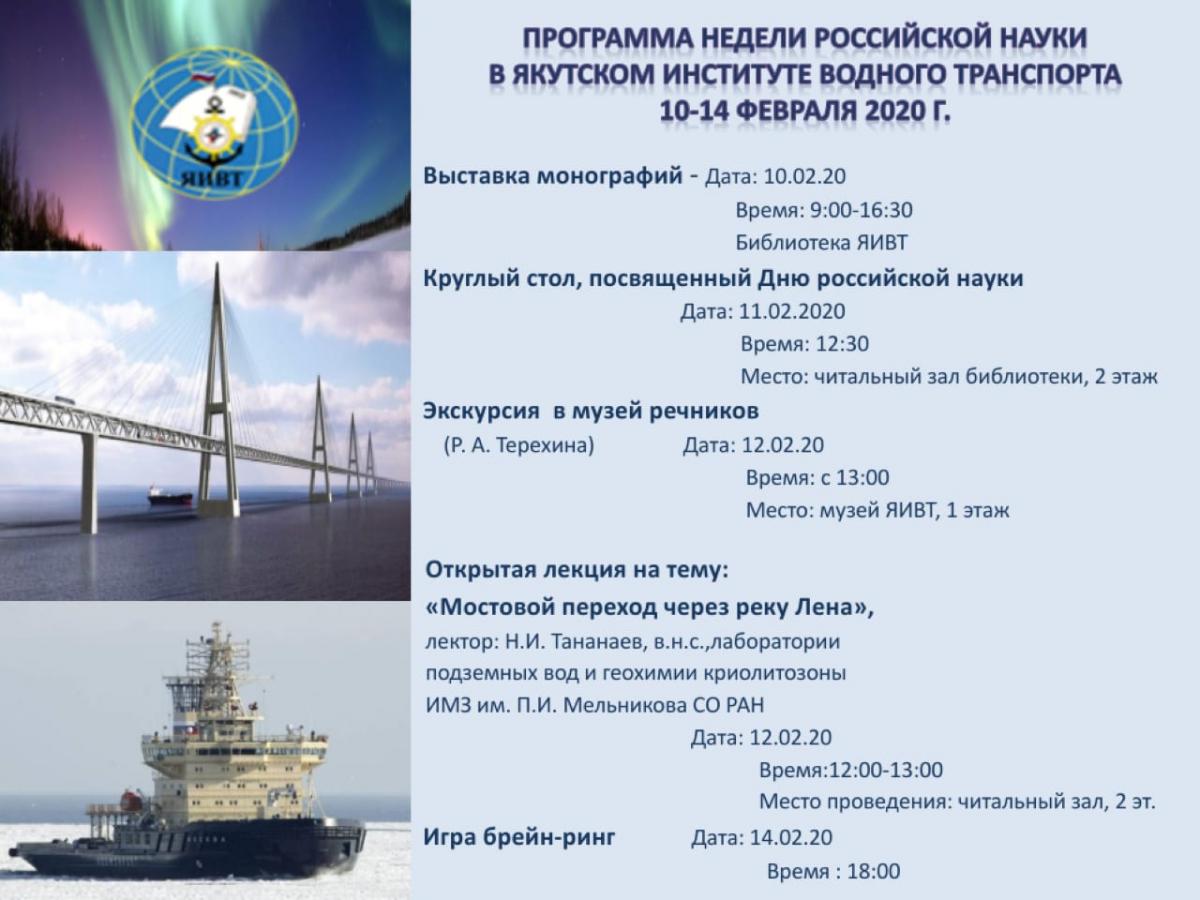 ЯИВТ

ПРОГРАММА НЕДЕЛИ РОССИЙСКОЙ НАУКИ В ЯКУТСКОМ ИНСТИТУТЕ ВОДНОГО ТРАНСПОРТА 10-14 ФЕВРАЛЯ 2020 Г.

Выставка монографий - Дата: 10.02.20
Время: 9:00-16:30
Библиотека ЯИВТ

Круглый стол, посвященный Дню российской науки
Дата: 11.02.2020
Время: 12:30
Место: читальный зал библиотеки, 2 этаж

Экскурсия в музей речников
(Р. А. Терехина) Дата: 12.02.20
Время: с 13:00
Место: музей ЯИВТ, 1 этаж

Открытая лекция на тему:
«Мостовой переход через реку Лена»,
лектор: Н.И. Тананаев, в.н.с.,лаборатории подземных вод и геохимии криолитозоны ИМЗ им. П.И. Мельникова СО РАН
Дата: 12.02.20
Время:12:00-13:00
Место проведения: читальный зал, 2 эт.

Игра брейн-ринг Дата: 14.02.20
Время : 18:00